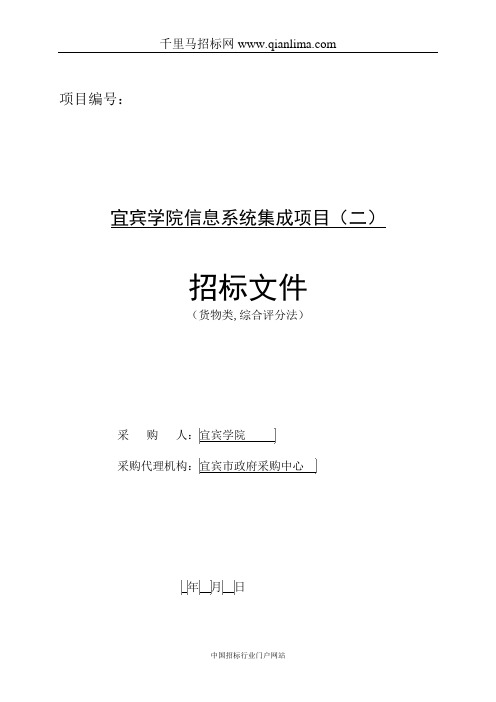 千里马招标网 www.qianlima.com

项目编号：

宜宾学院信息系统集成项目（二）

招标文件
（货物类, 综合评分法）

采　购　人：宜宾学院

采购代理机构：宜宾市政府采购中心

年　月　日

中国招标行业门户网站